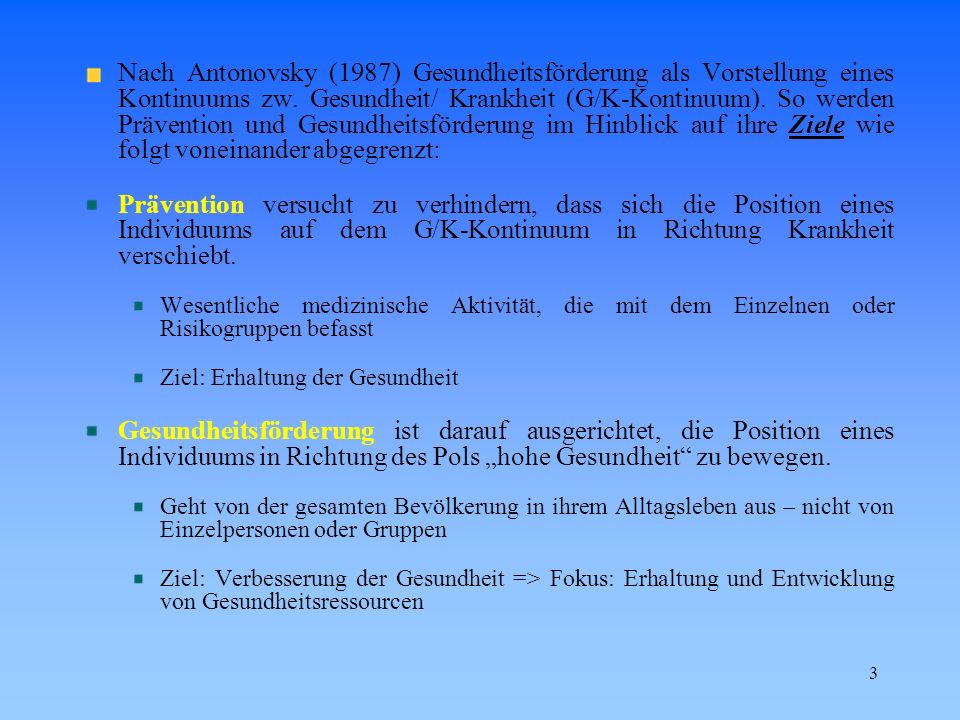 Nach Antonovsky (1987) Gesundheitsförderung als Vorstellung eines Kontinuums zw. Gesundheit/ Krankheit (G/K-Kontinuum). So werden Prävention und Gesundheitsförderung im Hinblick auf ihre Ziele wie folgt voneinander abgegrenzt:

Prävention versucht zu verhindern, dass sich die Position eines Individuums auf dem G/K-Kontinuum in Richtung Krankheit verschiebt.

Wesentliche medizinische Aktivität, die mit dem Einzelnen oder Risikogruppen befasst

Ziel: Erhaltung der Gesundheit

Gesundheitsförderung ist darauf ausgerichtet, die Position eines Individuums in Richtung des Pols „hohe Gesundheit“ zu bewegen.

Geht von der gesamten Bevölkerung in ihrem Alltagsleben aus – nicht von Einzelpersonen oder Gruppen

Ziel: Verbesserung der Gesundheit => Fokus: Erhaltung und Entwicklung von Gesundheitsressourcen

3